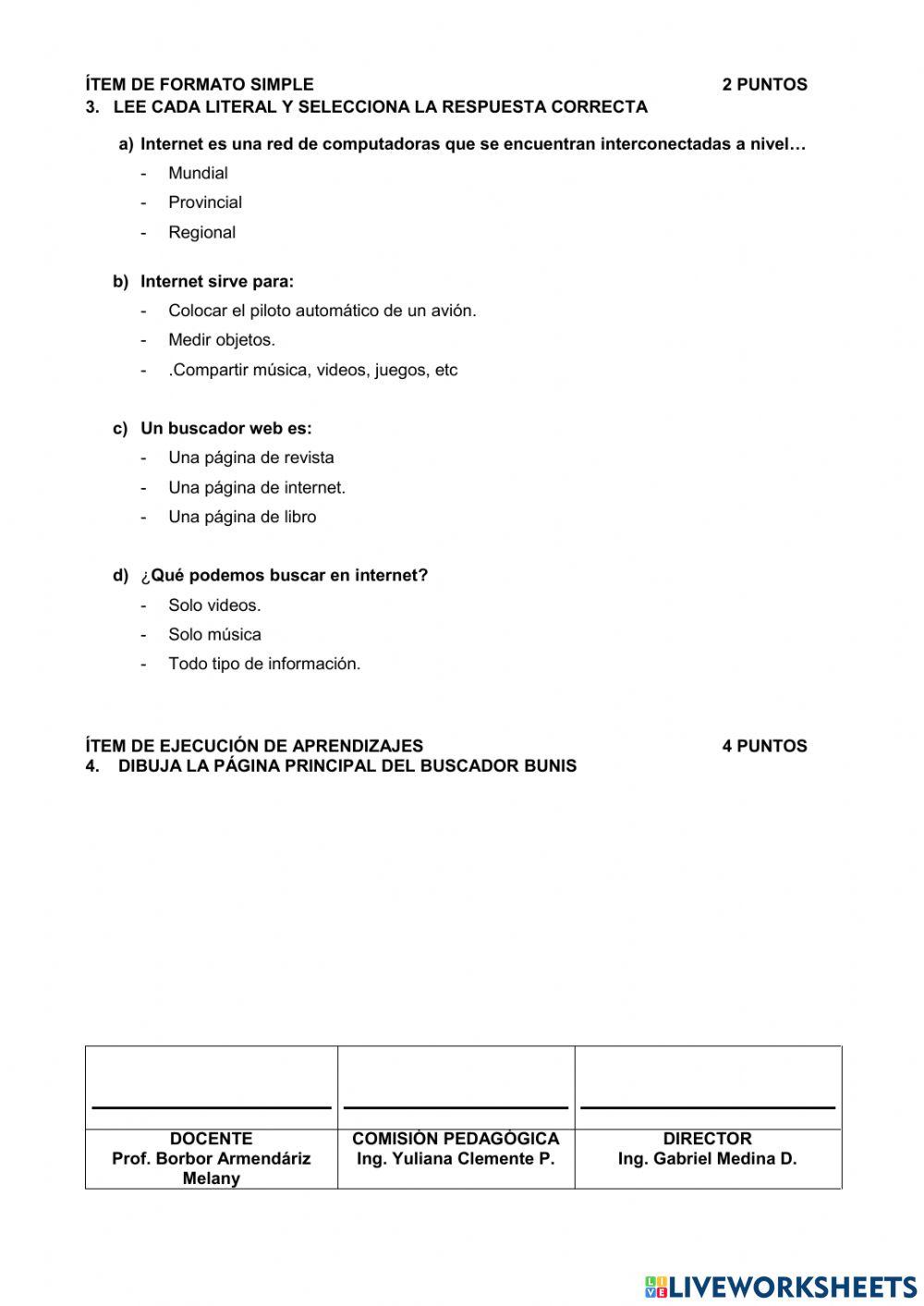 ÍTEM DE FORMATO SIMPLE 2 PUNTOS
3. LEE CADA LITERAL Y SELECCIONA LA RESPUESTA CORRECTA

a) Internet es una red de computadoras que se encuentran interconectadas a nivel…
- Mundial
- Provincial
- Regional

b) Internet sirve para:
- Colocar el piloto automático de un avión.
- Medir objetos.
- .Compartir música, videos, juegos, etc

c) Un buscador web es:
- Una página de revista
- Una página de internet.
- Una página de libro

d) ¿Qué podemos buscar en internet?
- Solo videos.
- Solo música
- Todo tipo de información.

ÍTEM DE EJECUCIÓN DE APRENDIZAJES 4 PUNTOS
4. DIBUJA LA PÁGINA PRINCIPAL DEL BUSCADOR BUNIS

| | | |
|---|---|---|
| DOCENTE Prof. Borbor Armendáriz Melany | COMISIÓN PEDAGÓGICA Ing. Yuliana Clemente P. | DIRECTOR Ing. Gabriel Medina D. |

LIVEWORKSHEETS